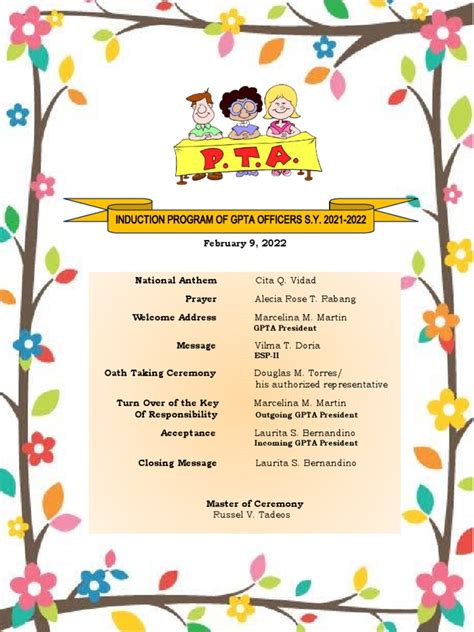 P.T.A.

INDUCTION PROGRAM OF GPTA OFFICERS S.Y. 2021-2022

February 9, 2022

| | |
|---|---|
| National Anthem | Cita Q. Vidad |
| Prayer | Alecia Rose T. Rabang |
| Welcome Address | Marcelina M. Martin GPTA President |
| Message | Vilma T. Doria ESP-II |
| Oath Taking Ceremony | Douglas M. Torres/ his authorized representative |
| Turn Over of the Key Of Responsibility | Marcelina M. Martin Outgoing GPTA President |
| Acceptance | Laurita S. Bernandino Incoming GPTA President |
| Closing Message | Laurita S. Bernandino |

Master of Ceremony
Russel V. Tadeos